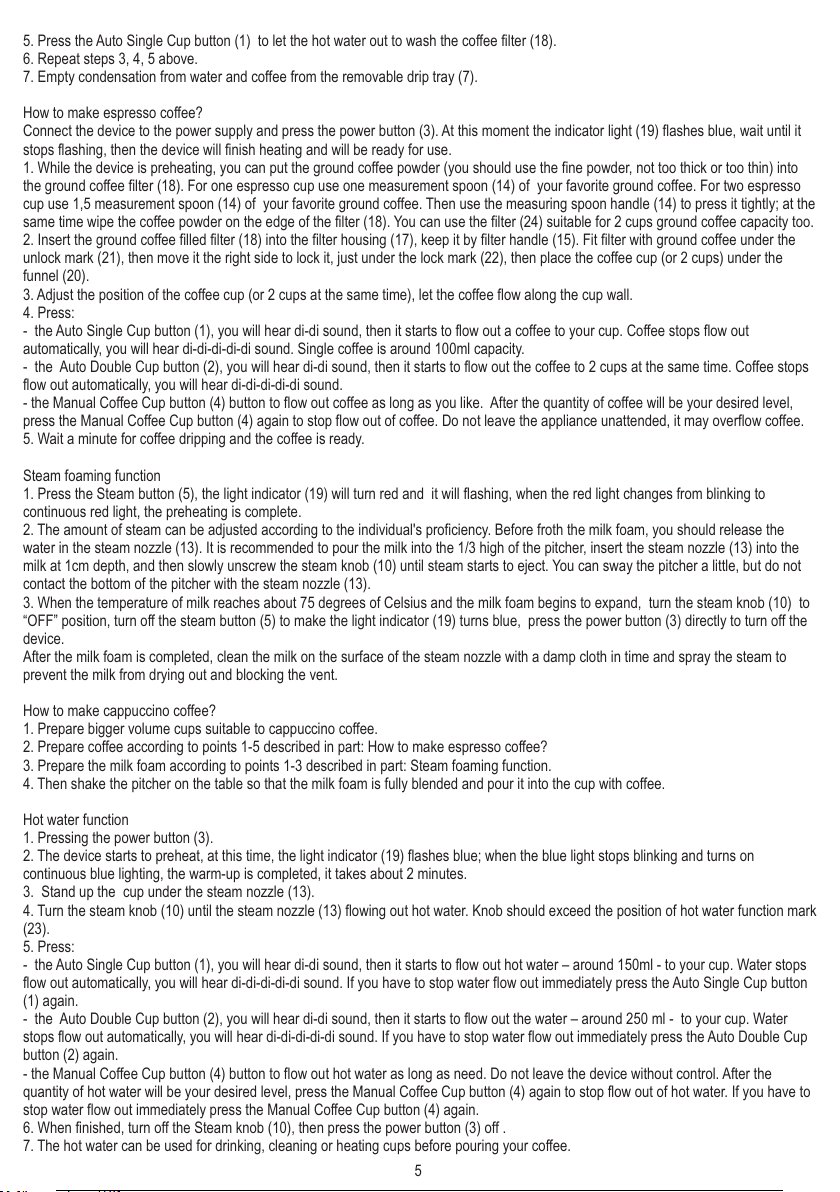 5. Press the Auto Single Cup button (1) to let the hot water out to wash the coffee filter (18).
6. Repeat steps 3, 4, 5 above.
7. Empty condensation from water and coffee from the removable drip tray (7).

How to make espresso coffee?
Connect the device to the power supply and press the power button (3). At this moment the indicator light (19) flashes blue, wait until it stops flashing, then the device will finish heating and will be ready for use.
1. While the device is preheating, you can put the ground coffee powder (you should use the fine powder, not too thick or too thin) into the ground coffee filter (18). For one espresso cup use one measurement spoon (14) of your favorite ground coffee. For two espresso cup use 1,5 measurement spoon (14) of your favorite ground coffee. Then use the measuring spoon handle (14) to press it tightly; at the same time wipe the coffee powder on the edge of the filter (18). You can use the filter (24) suitable for 2 cups ground coffee capacity too.
2. Insert the ground coffee filled filter (18) into the filter housing (17), keep it by filter handle (15). Fit filter with ground coffee under the unlock mark (21), then move it the right side to lock it, just under the lock mark (22), then place the coffee cup (or 2 cups) under the funnel (20).
3. Adjust the position of the coffee cup (or 2 cups at the same time), let the coffee flow along the cup wall.
4. Press:
- the Auto Single Cup button (1), you will hear di-di sound, then it starts to flow out a coffee to your cup. Coffee stops flow out automatically, you will hear di-di-di-di-di sound. Single coffee is around 100ml capacity.
- the Auto Double Cup button (2), you will hear di-di sound, then it starts to flow out the coffee to 2 cups at the same time. Coffee stops flow out automatically, you will hear di-di-di-di-di sound.
- the Manual Coffee Cup button (4) button to flow out coffee as long as you like. After the quantity of coffee will be your desired level, press the Manual Coffee Cup button (4) again to stop flow out of coffee. Do not leave the appliance unattended, it may overflow coffee.
5. Wait a minute for coffee dripping and the coffee is ready.

Steam foaming function
1. Press the Steam button (5), the light indicator (19) will turn red and it will flashing, when the red light changes from blinking to continuous red light, the preheating is complete.
2. The amount of steam can be adjusted according to the individual's proficiency. Before froth the milk foam, you should release the water in the steam nozzle (13). It is recommended to pour the milk into the 1/3 high of the pitcher, insert the steam nozzle (13) into the milk at 1cm depth, and then slowly unscrew the steam knob (10) until steam starts to eject. You can sway the pitcher a little, but do not contact the bottom of the pitcher with the steam nozzle (13).
3. When the temperature of milk reaches about 75 degrees of Celsius and the milk foam begins to expand, turn the steam knob (10) to “OFF” position, turn off the steam button (5) to make the light indicator (19) turns blue, press the power button (3) directly to turn off the device.
After the milk foam is completed, clean the milk on the surface of the steam nozzle with a damp cloth in time and spray the steam to prevent the milk from drying out and blocking the vent.

How to make cappuccino coffee?
1. Prepare bigger volume cups suitable to cappuccino coffee.
2. Prepare coffee according to points 1-5 described in part: How to make espresso coffee?
3. Prepare the milk foam according to points 1-3 described in part: Steam foaming function.
4. Then shake the pitcher on the table so that the milk foam is fully blended and pour it into the cup with coffee.

Hot water function
1. Pressing the power button (3).
2. The device starts to preheat, at this time, the light indicator (19) flashes blue; when the blue light stops blinking and turns on continuous blue lighting, the warm-up is completed, it takes about 2 minutes.
3. Stand up the cup under the steam nozzle (13).
4. Turn the steam knob (10) until the steam nozzle (13) flowing out hot water. Knob should exceed the position of hot water function mark (23).
5. Press:
- the Auto Single Cup button (1), you will hear di-di sound, then it starts to flow out hot water – around 150ml - to your cup. Water stops flow out automatically, you will hear di-di-di-di-di sound. If you have to stop water flow out immediately press the Auto Single Cup button (1) again.
- the Auto Double Cup button (2), you will hear di-di sound, then it starts to flow out the water – around 250 ml - to your cup. Water stops flow out automatically, you will hear di-di-di-di-di sound. If you have to stop water flow out immediately press the Auto Double Cup button (2) again.
- the Manual Coffee Cup button (4) button to flow out hot water as long as need. Do not leave the device without control. After the quantity of hot water will be your desired level, press the Manual Coffee Cup button (4) again to stop flow out of hot water. If you have to stop water flow out immediately press the Manual Coffee Cup button (4) again.
6. When finished, turn off the Steam knob (10), then press the power button (3) off .
7. The hot water can be used for drinking, cleaning or heating cups before pouring your coffee.
5